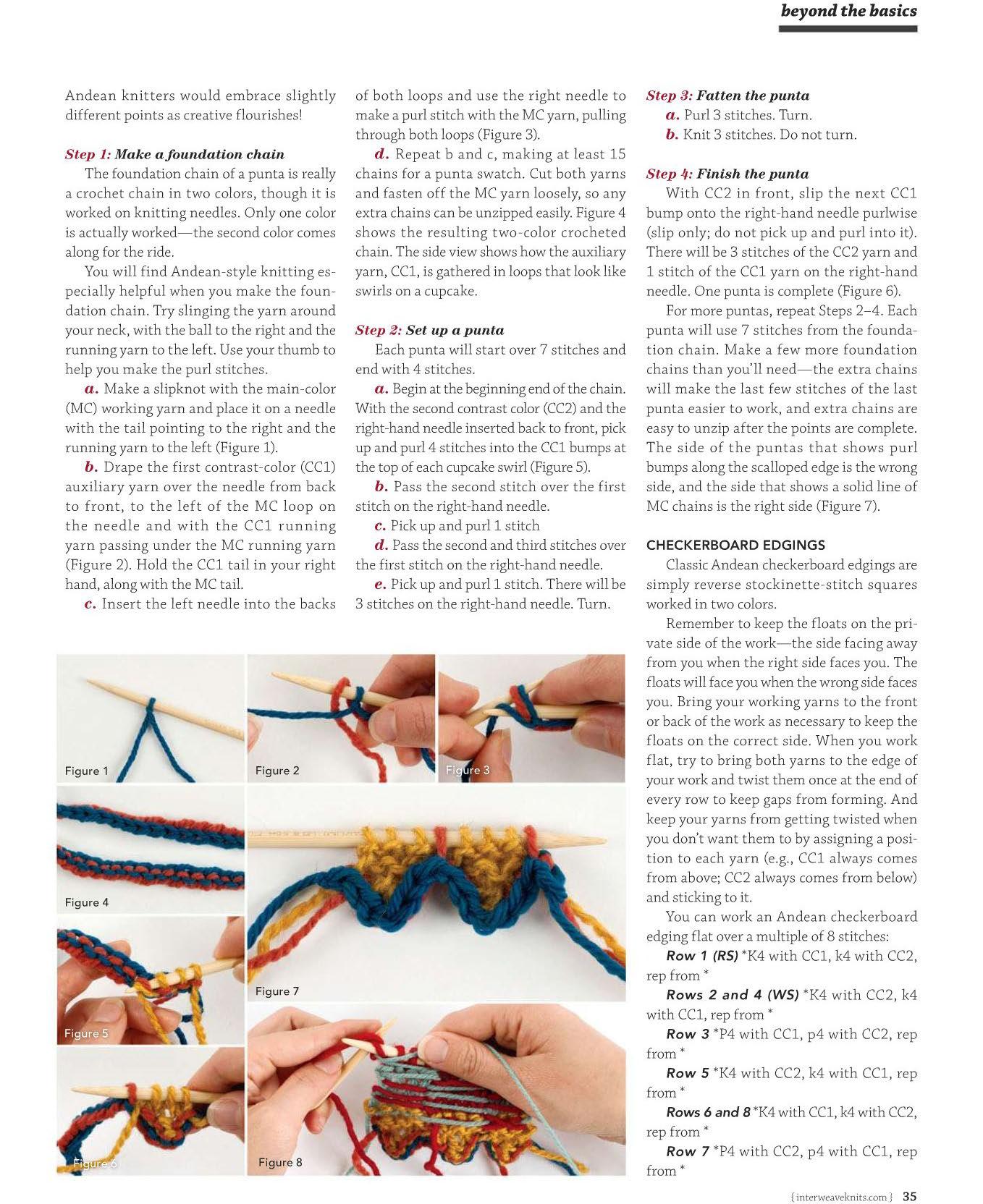 beyond the basics

Andean knitters would embrace slightly different points as creative flourishes!

Step 1: Make a foundation chain

The foundation chain of a punta is really a crochet chain in two colors, though it is worked on knitting needles. Only one color is actually worked—the second color comes along for the ride.

You will find Andean-style knitting especially helpful when you make the foundation chain. Try slinging the yarn around your neck, with the ball to the right and the running yarn to the left. Use your thumb to help you make the purl stitches.

a. Make a slipknot with the main-color (MC) working yarn and place it on a needle with the tail pointing to the right and the running yarn to the left (Figure 1).

b. Drape the first contrast-color (CC1) auxiliary yarn over the needle from back to front, to the left of the MC loop on the needle and with the CC1 running yarn passing under the MC running yarn (Figure 2). Hold the CC1 tail in your right hand, along with the MC tail.

c. Insert the left needle into the backs of both loops and use the right needle to make a purl stitch with the MC yarn, pulling through both loops (Figure 3).

d. Repeat b and c, making at least 15 chains for a punta swatch. Cut both yarns and fasten off the MC yarn loosely, so any extra chains can be unzipped easily. Figure 4 shows the resulting two-color crocheted chain. The side view shows how the auxiliary yarn, CC1, is gathered in loops that look like swirls on a cupcake.

Step 2: Set up a punta

Each punta will start over 7 stitches and end with 4 stitches.

a. Begin at the beginning end of the chain. With the second contrast color (CC2) and the right-hand needle inserted back to front, pick up and purl 4 stitches into the CC1 bumps at the top of each cupcake swirl (Figure 5).

b. Pass the second stitch over the first stitch on the right-hand needle.

c. Pick up and purl 1 stitch

d. Pass the second and third stitches over the first stitch on the right-hand needle.

e. Pick up and purl 1 stitch. There will be 3 stitches on the right-hand needle. Turn.

Step 3: Fatten the punta

a. Purl 3 stitches. Turn.

b. Knit 3 stitches. Do not turn.

Step 4: Finish the punta

With CC2 in front, slip the next CC1 bump onto the right-hand needle purlwise (slip only; do not pick up and purl into it). There will be 3 stitches of the CC2 yarn and 1 stitch of the CC1 yarn on the right-hand needle. One punta is complete (Figure 6).

For more puntas, repeat Steps 2–4. Each punta will use 7 stitches from the foundation chain. Make a few more foundation chains than you'll need—the extra chains will make the last few stitches of the last punta easier to work, and extra chains are easy to unzip after the points are complete. The side of the puntas that shows purl bumps along the scalloped edge is the wrong side, and the side that shows a solid line of MC chains is the right side (Figure 7).

CHECKERBOARD EDGINGS

Classic Andean checkerboard edgings are simply reverse stockinette-stitch squares worked in two colors.

Remember to keep the floats on the private side of the work—the side facing away from you when the right side faces you. The floats will face you when the wrong side faces you. Bring your working yarns to the front or back of the work as necessary to keep the floats on the correct side. When you work flat, try to bring both yarns to the edge of your work and twist them once at the end of every row to keep gaps from forming. And keep your yarns from getting twisted when you don't want them to by assigning a position to each yarn (e.g., CC1 always comes from above; CC2 always comes from below) and sticking to it.

You can work an Andean checkerboard edging flat over a multiple of 8 stitches:

Row 1 (RS) *K4 with CC1, k4 with CC2, rep from *

Rows 2 and 4 (WS) *K4 with CC2, k4 with CC1, rep from *

Row 3 *P4 with CC1, p4 with CC2, rep from *

Row 5 *K4 with CC2, k4 with CC1, rep from *

Rows 6 and 8 *K4 with CC1, k4 with CC2, rep from *

Row 7 *P4 with CC2, p4 with CC1, rep from *

Figure 1
Figure 2
Figure 3
Figure 4
Figure 5
Figure 6
Figure 7
Figure 8

{ interweaveknits.com } 35